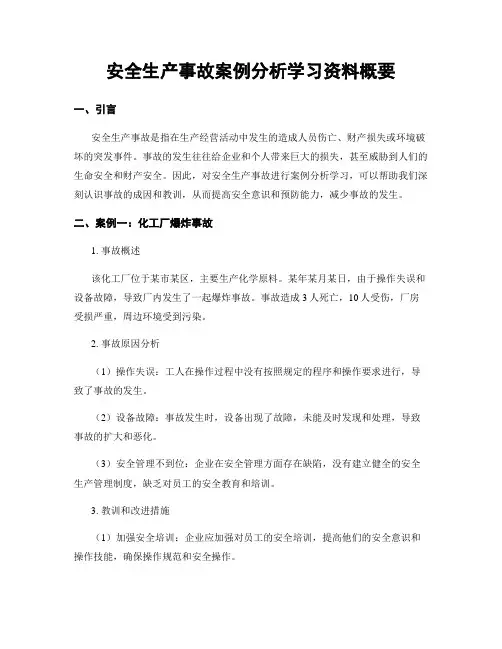 安全生产事故案例分析学习资料概要

一、引言

安全生产事故是指在生产经营活动中发生的造成人员伤亡、财产损失或环境破坏的突发事件。事故的发生往往给企业和个人带来巨大的损失，甚至威胁到人们的生命安全和财产安全。因此，对安全生产事故进行案例分析学习，可以帮助我们深刻认识事故的成因和教训，从而提高安全意识和预防能力，减少事故的发生。

二、案例一：化工厂爆炸事故

1. 事故概述

该化工厂位于某市某区，主要生产化学原料。某年某月某日，由于操作失误和设备故障，导致厂内发生了一起爆炸事故。事故造成 3 人死亡，10 人受伤，厂房受损严重，周边环境受到污染。

2. 事故原因分析

（1）操作失误：工人在操作过程中没有按照规定的程序和操作要求进行，导致了事故的发生。

（2）设备故障：事故发生时，设备出现了故障，未能及时发现和处理，导致事故的扩大和恶化。

（3）安全管理不到位：企业在安全管理方面存在缺陷，没有建立健全的安全生产管理制度，缺乏对员工的安全教育和培训。

3. 教训和改进措施

（1）加强安全培训：企业应加强对员工的安全培训，提高他们的安全意识和操作技能，确保操作规范和安全操作。